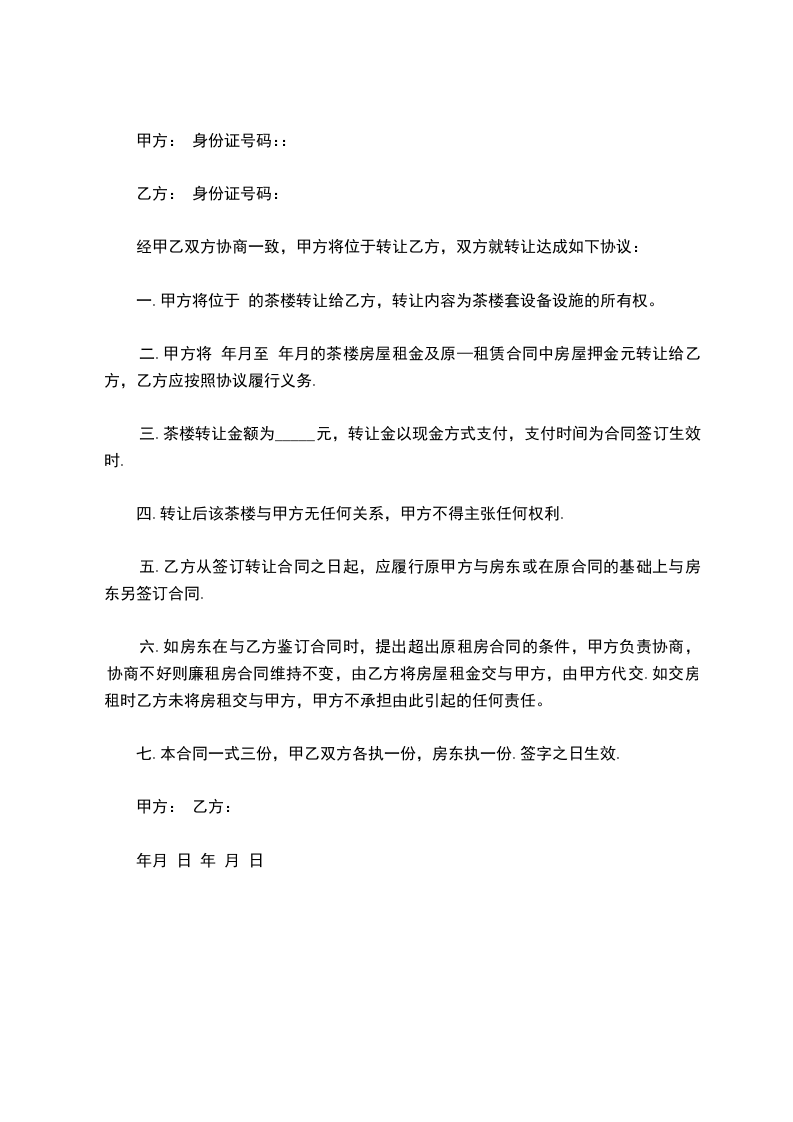 甲方： 身份证号码：:

乙方： 身份证号码：

经甲乙双方协商一致，甲方将位于转让乙方，双方就转让达成如下协议：

一. 甲方将位于 的茶楼转让给乙方，转让内容为茶楼套设备设施的所有权。

二. 甲方将 年月至 年月的茶楼房屋租金及原一租赁合同中房屋押金元转让给乙方，乙方应按照协议履行义务.

三. 茶楼转让金额为_____元，转让金以现金方式支付，支付时间为合同签订生效时.

四. 转让后该茶楼与甲方无任何关系，甲方不得主张任何权利.

五. 乙方从签订转让合同之日起，应履行原甲方与房东或在原合同的基础上与房东另签订合同.

六. 如房东在与乙方鉴订合同时，提出超出原租房合同的条件，甲方负责协商，协商不好则廉租房合同维持不变，由乙方将房屋租金交与甲方，由甲方代交. 如交房租时乙方未将房租交与甲方，甲方不承担由此引起的任何责任。

七. 本合同一式三份，甲乙双方各执一份，房东执一份. 签字之日生效.

甲方： 乙方：

年月 日 年 月 日